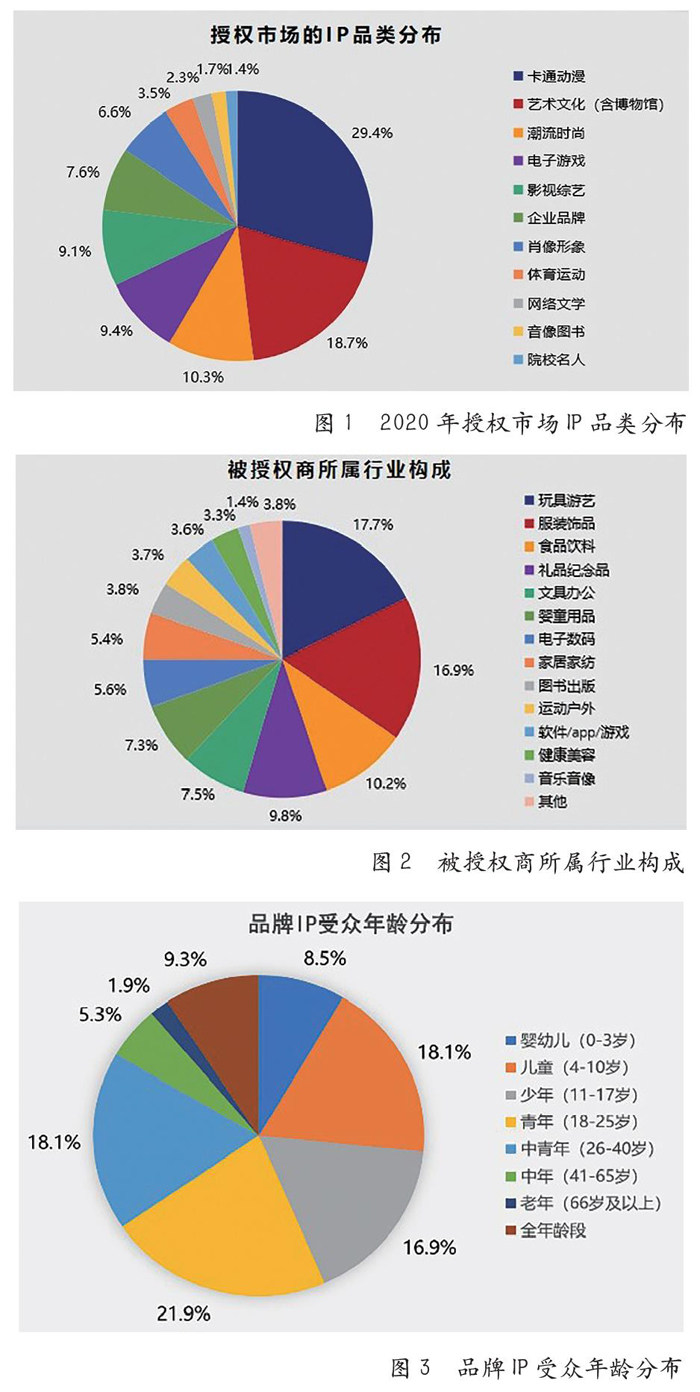 授权市场的IP品类分布

29.4%
18.7%
10.3%
9.4%
9.1%
7.6%
6.6%
3.5%
2.3%
1.7%
1.4%

卡通动漫
艺术文化（含博物馆）
潮流时尚
电子游戏
影视综艺
企业品牌
肖像形象
体育运动
网络文学
音像图书
院校名人

图 1　2020 年授权市场 IP 品类分布

被授权商所属行业构成

17.7%
16.9%
10.2%
9.8%
7.5%
7.3%
5.6%
5.4%
3.8%
3.7%
3.6%
3.3%
1.4%
3.8%

玩具游艺
服装饰品
食品饮料
礼品纪念品
文具办公
婴童用品
电子数码
家居家纺
图书出版
运动户外
软件/app/游戏
健康美容
音乐音像
其他

图 2　被授权商所属行业构成

品牌IP受众年龄分布

8.5%
18.1%
16.9%
21.9%
18.1%
5.3%
1.9%
9.3%

婴幼儿（0-3岁）
儿童（4-10岁）
少年（11-17岁）
青年（18-25岁）
中青年（26-40岁）
中年（41-65岁）
老年（66岁及以上）
全年龄段

图 3　品牌 IP 受众年龄分布